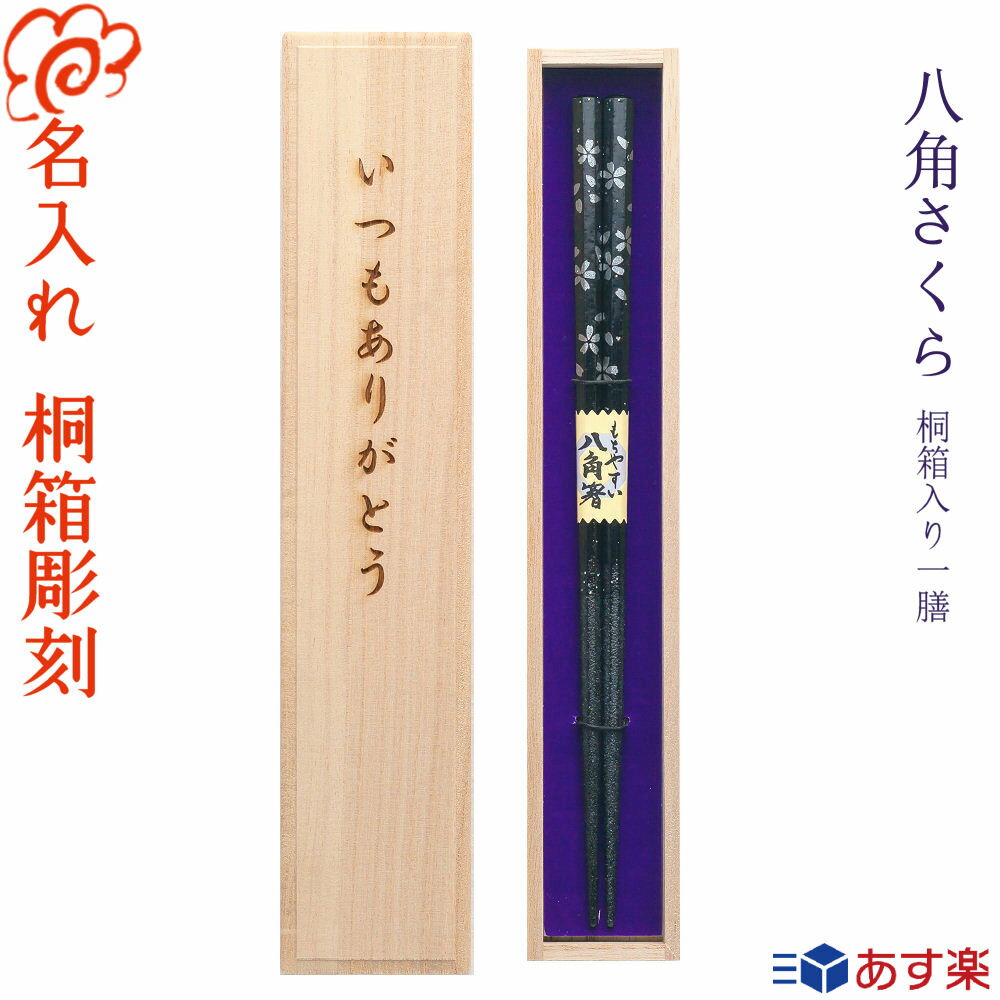 名入れ 桐箱彫刻

いつもありがとう

もちやすい
八角箸

八角さくら
桐箱入り一膳

あす楽